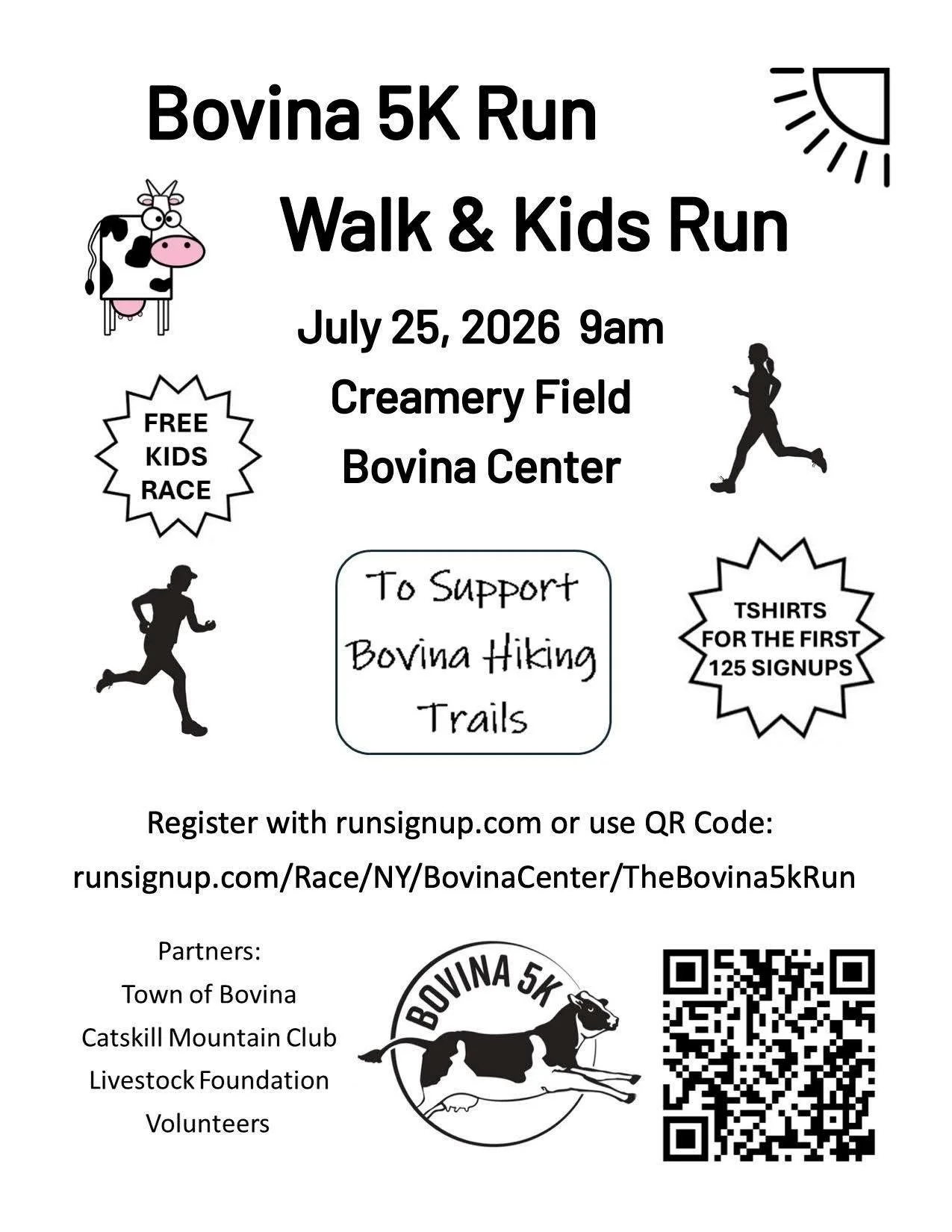 Bovina 5K Run

Walk & Kids Run

July 25, 2026 9am

Creamery Field

Bovina Center

FREE
KIDS
RACE

To Support
Bovina Hiking
Trails

TSHIRTS
FOR THE FIRST
125 SIGNUPS

Register with runsignup.com or use QR Code:

runsignup.com/Race/NY/BovinaCenter/TheBovina5kRun

Partners:
Town of Bovina
Catskill Mountain Club
Livestock Foundation
Volunteers

BOVINA 5K